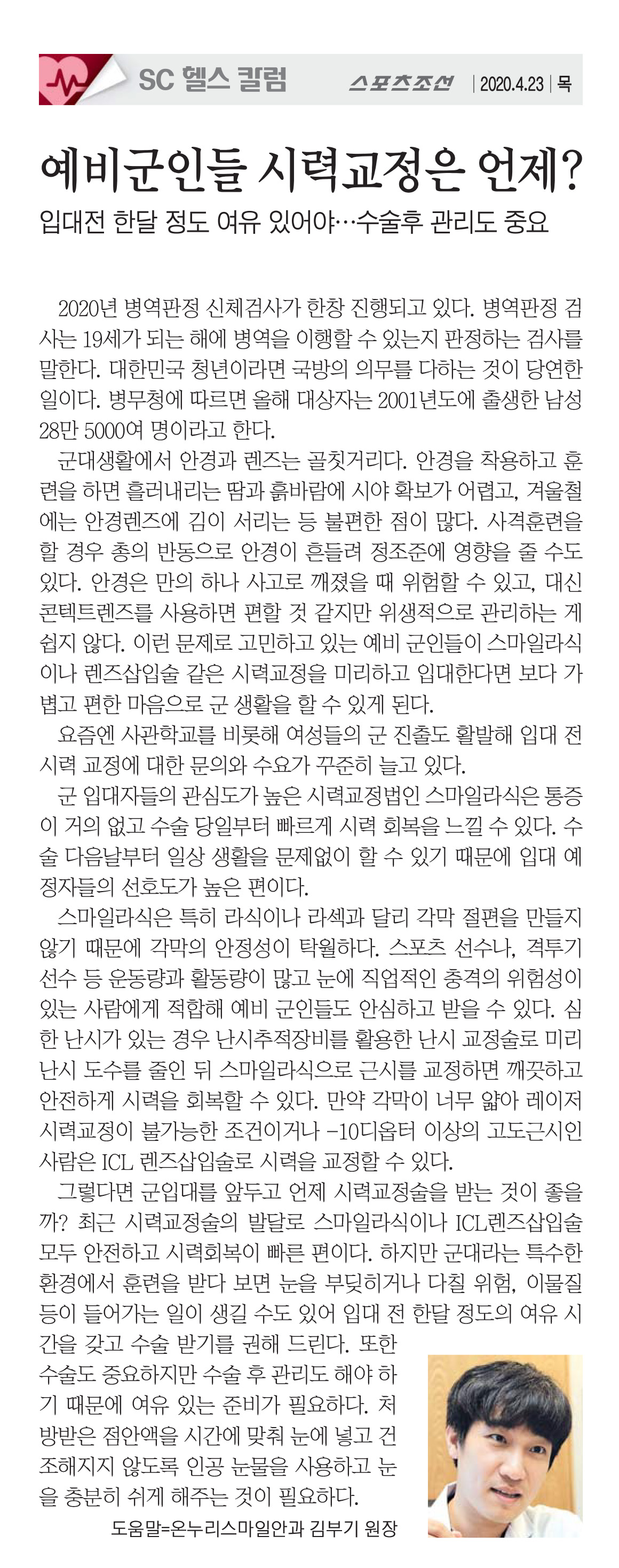 SC 헬스 칼럼

스포츠조선 | 2020.4.23 | 목

예비군인들 시력교정은 언제?

입대전 한달 정도 여유 있어야…수술후 관리도 중요

2020년 병역판정 신체검사가 한창 진행되고 있다. 병역판정 검사는 19세가 되는 해에 병역을 이행할 수 있는지 판정하는 검사를 말한다. 대한민국 청년이라면 국방의 의무를 다하는 것이 당연한 일이다. 병무청에 따르면 올해 대상자는 2001년도에 출생한 남성 28만 5000여 명이라고 한다.

군대생활에서 안경과 렌즈는 골칫거리다. 안경을 착용하고 훈련을 하면 흘러내리는 땀과 흙바람에 시야 확보가 어렵고, 겨울철에는 안경렌즈에 김이 서리는 등 불편한 점이 많다. 사격훈련을 할 경우 총의 반동으로 안경이 흔들려 정조준에 영향을 줄 수도 있다. 안경은 만의 하나 사고로 깨졌을 때 위험할 수 있고, 대신 콘텍트렌즈를 사용하면 편할 것 같지만 위생적으로 관리하는 게 쉽지 않다. 이런 문제로 고민하고 있는 예비 군인들이 스마일라식이나 렌즈삽입술 같은 시력교정을 미리하고 입대한다면 보다 가볍고 편한 마음으로 군 생활을 할 수 있게 된다.

요즘엔 사관학교를 비롯해 여성들의 군 진출도 활발해 입대 전 시력 교정에 대한 문의와 수요가 꾸준히 늘고 있다.

군 입대자들의 관심도가 높은 시력교정법인 스마일라식은 통증이 거의 없고 수술 당일부터 빠르게 시력 회복을 느낄 수 있다. 수술 다음날부터 일상 생활을 문제없이 할 수 있기 때문에 입대 예정자들의 선호도가 높은 편이다.

스마일라식은 특히 라식이나 라섹과 달리 각막 절편을 만들지 않기 때문에 각막의 안정성이 탁월하다. 스포츠 선수나, 격투기 선수 등 운동량과 활동량이 많고 눈에 직업적인 충격의 위험성이 있는 사람에게 적합해 예비 군인들도 안심하고 받을 수 있다. 심한 난시가 있는 경우 난시추적장비를 활용한 난시 교정술로 미리 난시 도수를 줄인 뒤 스마일라식으로 근시를 교정하면 깨끗하고 안전하게 시력을 회복할 수 있다. 만약 각막이 너무 얇아 레이저 시력교정이 불가능한 조건이거나 -10디옵터 이상의 고도근시인 사람은 ICL 렌즈삽입술로 시력을 교정할 수 있다.

그렇다면 군입대를 앞두고 언제 시력교정술을 받는 것이 좋을까? 최근 시력교정술의 발달로 스마일라식이나 ICL렌즈삽입술 모두 안전하고 시력회복이 빠른 편이다. 하지만 군대라는 특수한 환경에서 훈련을 받다 보면 눈을 부딪히거나 다칠 위험, 이물질 등이 들어가는 일이 생길 수도 있어 입대 전 한달 정도의 여유 시간을 갖고 수술 받기를 권해 드린다. 또한 수술도 중요하지만 수술 후 관리도 해야 하기 때문에 여유 있는 준비가 필요하다. 처방받은 점안액을 시간에 맞춰 눈에 넣고 건조해지지 않도록 인공 눈물을 사용하고 눈을 충분히 쉬게 해주는 것이 필요하다.

도움말=온누리스마일안과 김부기 원장